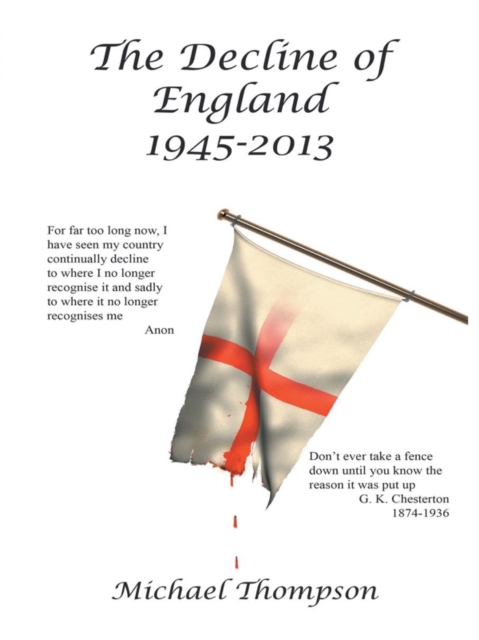 The Decline of England
1945-2013

For far too long now, I have seen my country continually decline to where I no longer recognise it and sadly to where it no longer recognises me
Anon

Don't ever take a fence down until you know the reason it was put up
G. K. Chesterton
1874-1936

Michael Thompson